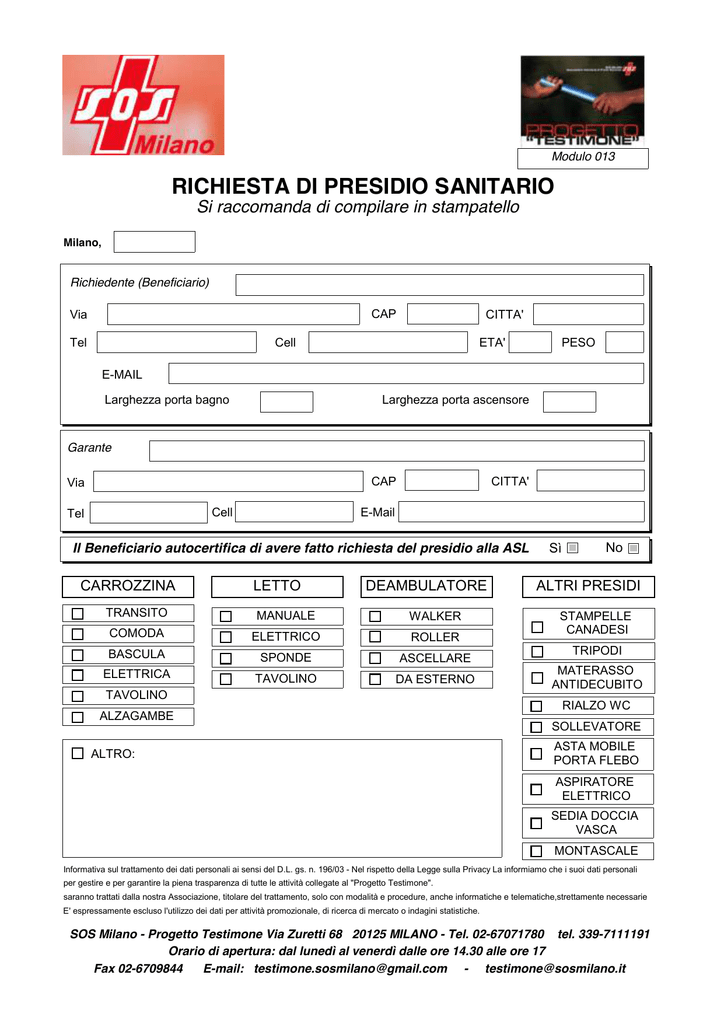 SOS Milano

PROGETTO "TESTIMONE"

Modulo 013

RICHIESTA DI PRESIDIO SANITARIO
Si raccomanda di compilare in stampatello

Milano,

Richiedente (Beneficiario)

Via CAP CITTA'

Tel Cell ETA' PESO

E-MAIL

Larghezza porta bagno Larghezza porta ascensore

Garante

Via CAP CITTA'

Tel Cell E-Mail

Il Beneficiario autocertifica di avere fatto richiesta del presidio alla ASL Si No

CARROZZINA
TRANSITO
COMODA
BASCULA
ELETTRICA
TAVOLINO
ALZAGAMBE

LETTO
MANUALE
ELETTRICO
SPONDE
TAVOLINO

DEAMBULATORE
WALKER
ROLLER
ASCELLARE
DA ESTERNO

ALTRI PRESIDI
STAMPELLE CANADESI
TRIPODI
MATERASSO ANTIDECUBITO
RIALZO WC
SOLLEVATORE
ASTA MOBILE PORTA FLEBO
ASPIRATORE ELETTRICO
SEDIA DOCCIA VASCA
MONTASCALE

ALTRO:

Informativa sul trattamento dei dati personali ai sensi del D.L. gs. n. 196/03 - Nel rispetto della Legge sulla Privacy La informiamo che i suoi dati personali per gestire e per garantire la piena trasparenza di tutte le attività collegate al "Progetto Testimone".
saranno trattati dalla nostra Associazione, titolare del trattamento, solo con modalità e procedure, anche informatiche e telematiche,strettamente necessarie
E' espressamente escluso l'utilizzo dei dati per attività promozionale, di ricerca di mercato o indagini statistiche.

SOS Milano - Progetto Testimone Via Zuretti 68 20125 MILANO - Tel. 02-67071780 tel. 339-7111191
Orario di apertura: dal lunedì al venerdì dalle ore 14.30 alle ore 17
Fax 02-6709844 E-mail: testimone.sosmilano@gmail.com - testimone@sosmilano.it